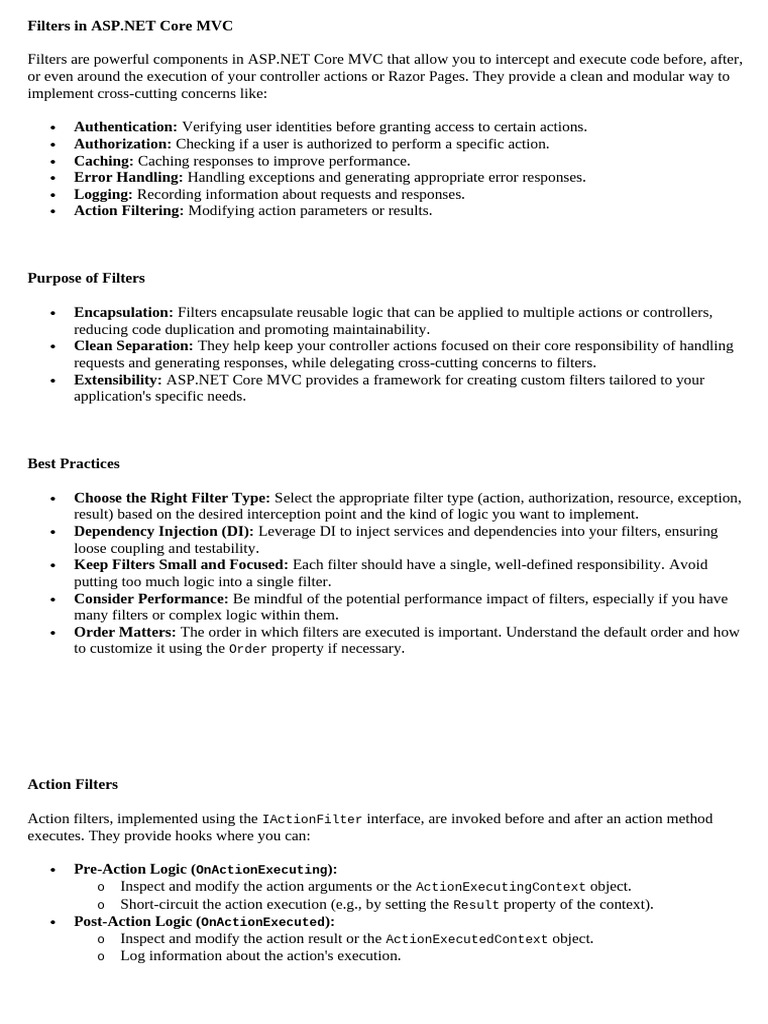 Filters in ASP.NET Core MVC

Filters are powerful components in ASP.NET Core MVC that allow you to intercept and execute code before, after, or even around the execution of your controller actions or Razor Pages. They provide a clean and modular way to implement cross-cutting concerns like:

• Authentication: Verifying user identities before granting access to certain actions.
• Authorization: Checking if a user is authorized to perform a specific action.
• Caching: Caching responses to improve performance.
• Error Handling: Handling exceptions and generating appropriate error responses.
• Logging: Recording information about requests and responses.
• Action Filtering: Modifying action parameters or results.

Purpose of Filters

• Encapsulation: Filters encapsulate reusable logic that can be applied to multiple actions or controllers, reducing code duplication and promoting maintainability.
• Clean Separation: They help keep your controller actions focused on their core responsibility of handling requests and generating responses, while delegating cross-cutting concerns to filters.
• Extensibility: ASP.NET Core MVC provides a framework for creating custom filters tailored to your application's specific needs.

Best Practices

• Choose the Right Filter Type: Select the appropriate filter type (action, authorization, resource, exception, result) based on the desired interception point and the kind of logic you want to implement.
• Dependency Injection (DI): Leverage DI to inject services and dependencies into your filters, ensuring loose coupling and testability.
• Keep Filters Small and Focused: Each filter should have a single, well-defined responsibility. Avoid putting too much logic into a single filter.
• Consider Performance: Be mindful of the potential performance impact of filters, especially if you have many filters or complex logic within them.
• Order Matters: The order in which filters are executed is important. Understand the default order and how to customize it using the Order property if necessary.

Action Filters

Action filters, implemented using the IActionFilter interface, are invoked before and after an action method executes. They provide hooks where you can:

• Pre-Action Logic (OnActionExecuting):
o Inspect and modify the action arguments or the ActionExecutingContext object.
o Short-circuit the action execution (e.g., by setting the Result property of the context).
• Post-Action Logic (OnActionExecuted):
o Inspect and modify the action result or the ActionExecutedContext object.
o Log information about the action's execution.